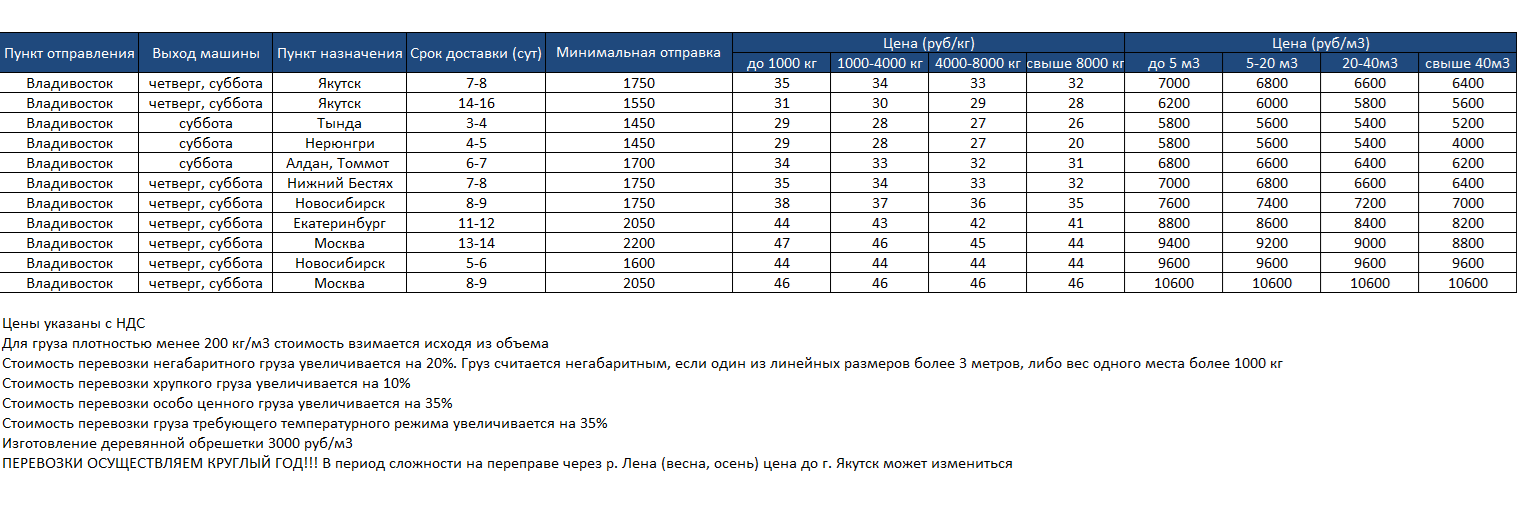 | Пункт отправления | Выход машины | Пункт назначения | Срок доставки (сут) | Минимальная отправка | Цена (руб/кг) до 1000 кг | Цена (руб/кг) 1000-4000 кг | Цена (руб/кг) 4000-8000 кг | Цена (руб/кг) свыше 8000 кг | Цена (руб/м3) до 5 м3 | Цена (руб/м3) 5-20 м3 | Цена (руб/м3) 20-40м3 | Цена (руб/м3) свыше 40м3 |
|---|---|---|---|---|---|---|---|---|---|---|---|---|
| Владивосток | четверг, суббота | Якутск | 7-8 | 1750 | 35 | 34 | 33 | 32 | 7000 | 6800 | 6600 | 6400 |
| Владивосток | четверг, суббота | Якутск | 14-16 | 1550 | 31 | 30 | 29 | 28 | 6200 | 6000 | 5800 | 5600 |
| Владивосток | суббота | Тында | 3-4 | 1450 | 29 | 28 | 27 | 26 | 5800 | 5600 | 5400 | 5200 |
| Владивосток | суббота | Нерюнгри | 4-5 | 1450 | 29 | 28 | 27 | 20 | 5800 | 5600 | 5400 | 4000 |
| Владивосток | суббота | Алдан, Томмот | 6-7 | 1700 | 34 | 33 | 32 | 31 | 6800 | 6600 | 6400 | 6200 |
| Владивосток | четверг, суббота | Нижний Бестях | 7-8 | 1750 | 35 | 34 | 33 | 32 | 7000 | 6800 | 6600 | 6400 |
| Владивосток | четверг, суббота | Новосибирск | 8-9 | 1750 | 38 | 37 | 36 | 35 | 7600 | 7400 | 7200 | 7000 |
| Владивосток | четверг, суббота | Екатеринбург | 11-12 | 2050 | 44 | 43 | 42 | 41 | 8800 | 8600 | 8400 | 8200 |
| Владивосток | четверг, суббота | Москва | 13-14 | 2200 | 47 | 46 | 45 | 44 | 9400 | 9200 | 9000 | 8800 |
| Владивосток | четверг, суббота | Новосибирск | 5-6 | 1600 | 44 | 44 | 44 | 44 | 9600 | 9600 | 9600 | 9600 |
| Владивосток | четверг, суббота | Москва | 8-9 | 2050 | 46 | 46 | 46 | 46 | 10600 | 10600 | 10600 | 10600 |

Цены указаны с НДС
Для груза плотностью менее 200 кг/м3 стоимость взимается исходя из объема
Стоимость перевозки негабаритного груза увеличивается на 20%. Груз считается негабаритным, если один из линейных размеров более 3 метров, либо вес одного места более 1000 кг
Стоимость перевозки хрупкого груза увеличивается на 10%
Стоимость перевозки особо ценного груза увеличивается на 35%
Стоимость перевозки груза требующего температурного режима увеличивается на 35%
Изготовление деревянной обрешетки 3000 руб/м3
ПЕРЕВОЗКИ ОСУЩЕСТВЛЯЕМ КРУГЛЫЙ ГОД!!! В период сложности на переправе через р. Лена (весна, осень) цена до г. Якутск может измениться